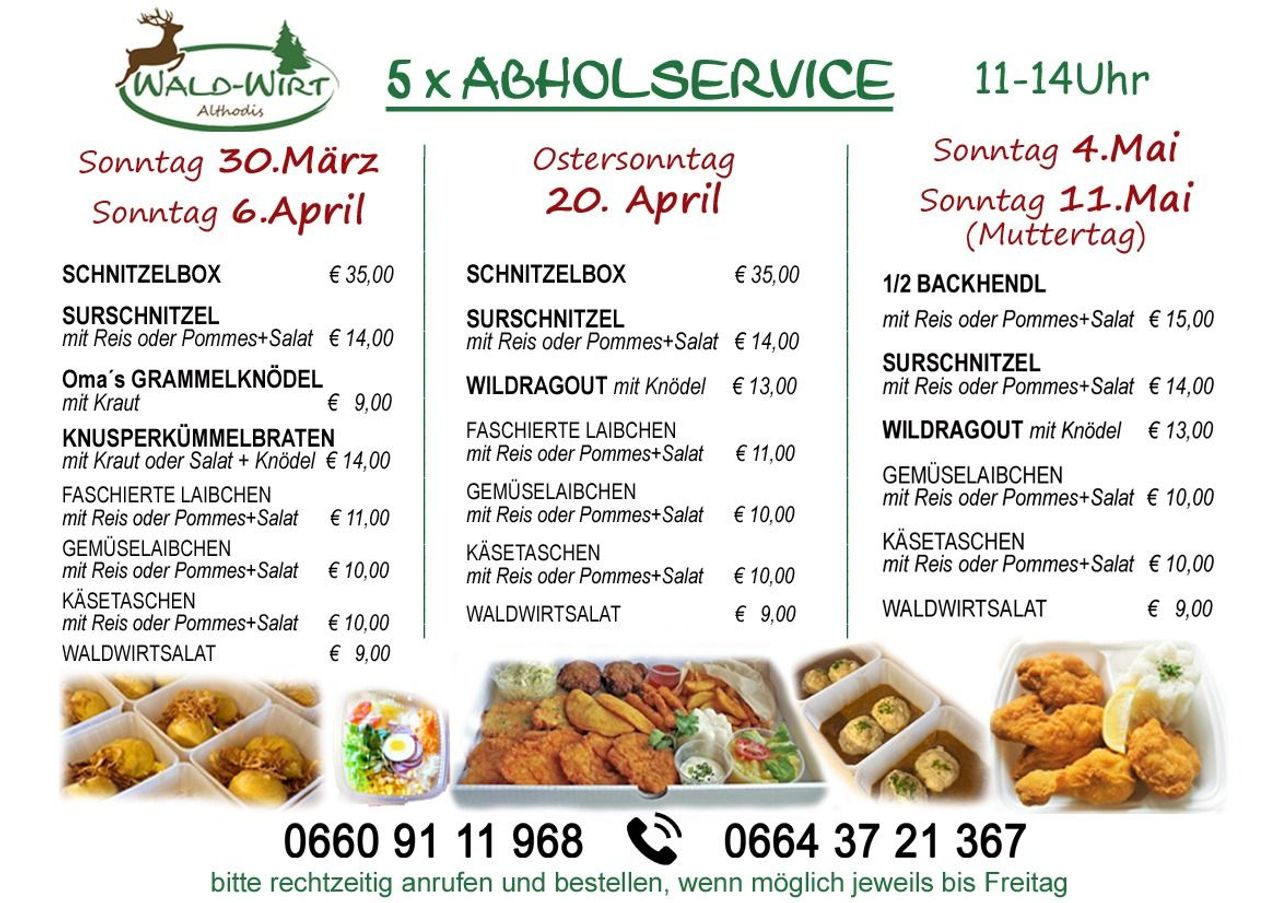 WALD-WIRT
Althodis

5 x ABHOLSERVICE

11-14Uhr

Sonntag 30.März
Sonntag 6.April

SCHNITZELBOX € 35,00

SURSCHNITZEL
mit Reis oder Pommes+Salat € 14,00

Oma´s GRAMMELKNÖDEL
mit Kraut € 9,00

KNUSPERKÜMMELBRATEN
mit Kraut oder Salat + Knödel € 14,00

FASCHIERTE LAIBCHEN
mit Reis oder Pommes+Salat € 11,00

GEMÜSELAIBCHEN
mit Reis oder Pommes+Salat € 10,00

KÄSETASCHEN
mit Reis oder Pommes+Salat € 10,00

WALDWIRTSALAT € 9,00

Ostersonntag
20. April

SCHNITZELBOX € 35,00

SURSCHNITZEL
mit Reis oder Pommes+Salat € 14,00

WILDRAGOUT mit Knödel € 13,00

FASCHIERTE LAIBCHEN
mit Reis oder Pommes+Salat € 11,00

GEMÜSELAIBCHEN
mit Reis oder Pommes+Salat € 10,00

KÄSETASCHEN
mit Reis oder Pommes+Salat € 10,00

WALDWIRTSALAT € 9,00

Sonntag 4.Mai
Sonntag 11.Mai
(Muttertag)

1/2 BACKHENDL
mit Reis oder Pommes+Salat € 15,00

SURSCHNITZEL
mit Reis oder Pommes+Salat € 14,00

WILDRAGOUT mit Knödel € 13,00

GEMÜSELAIBCHEN
mit Reis oder Pommes+Salat € 10,00

KÄSETASCHEN
mit Reis oder Pommes+Salat € 10,00

WALDWIRTSALAT € 9,00

0660 91 11 968 0664 37 21 367
bitte rechtzeitig anrufen und bestellen, wenn möglich jeweils bis Freitag